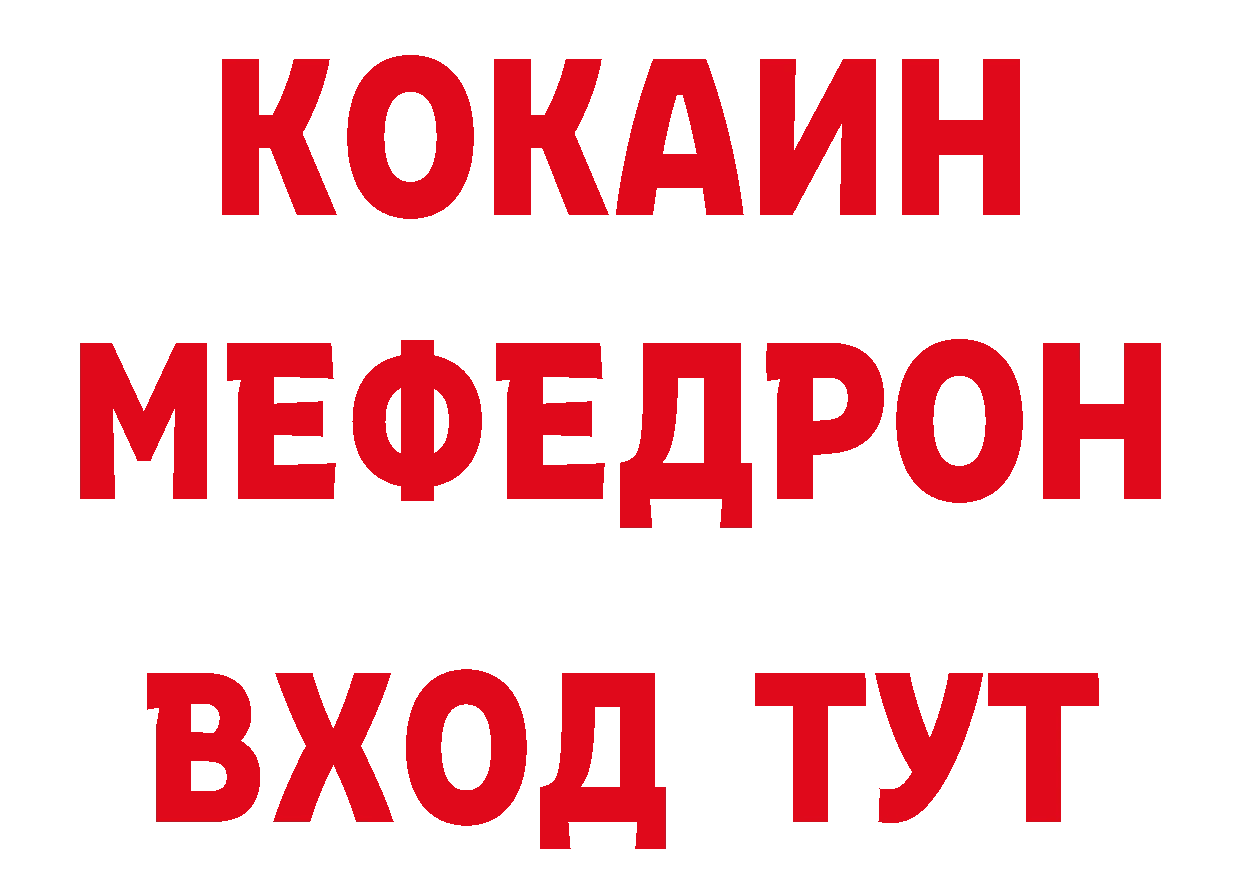 КОКАИН
МЕФЕДРОН
ВХОД ТУТ